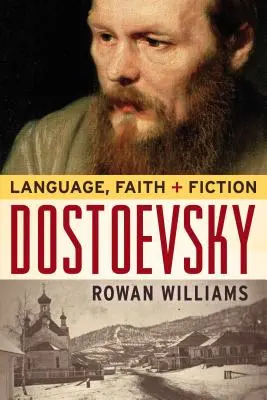 LANGUAGE, FAITH + FICTION

DOSTOEVSKY

ROWAN WILLIAMS